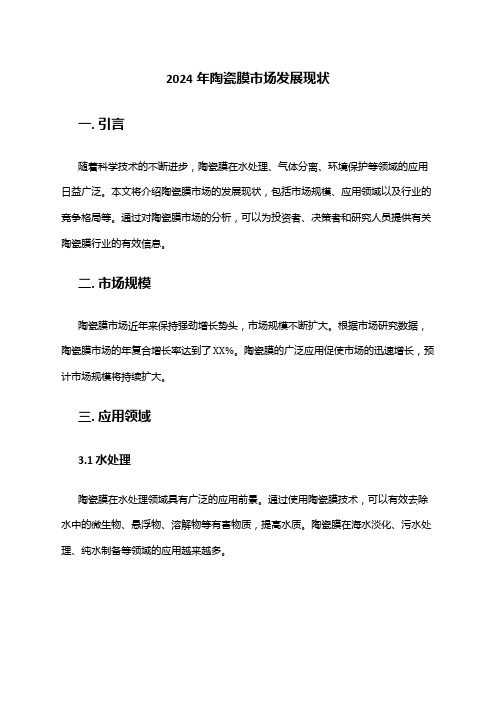 2024 年陶瓷膜市场发展现状

一. 引言

随着科学技术的不断进步，陶瓷膜在水处理、气体分离、环境保护等领域的应用日益广泛。本文将介绍陶瓷膜市场的发展现状，包括市场规模、应用领域以及行业的竞争格局等。通过对陶瓷膜市场的分析，可以为投资者、决策者和研究人员提供有关陶瓷膜行业的有效信息。

二. 市场规模

陶瓷膜市场近年来保持强劲增长势头，市场规模不断扩大。根据市场研究数据，陶瓷膜市场的年复合增长率达到了XX%。陶瓷膜的广泛应用促使市场的迅速增长，预计市场规模将持续扩大。

三. 应用领域

3.1 水处理

陶瓷膜在水处理领域具有广泛的应用前景。通过使用陶瓷膜技术，可以有效去除水中的微生物、悬浮物、溶解物等有害物质，提高水质。陶瓷膜在海水淡化、污水处理、纯水制备等领域的应用越来越多。